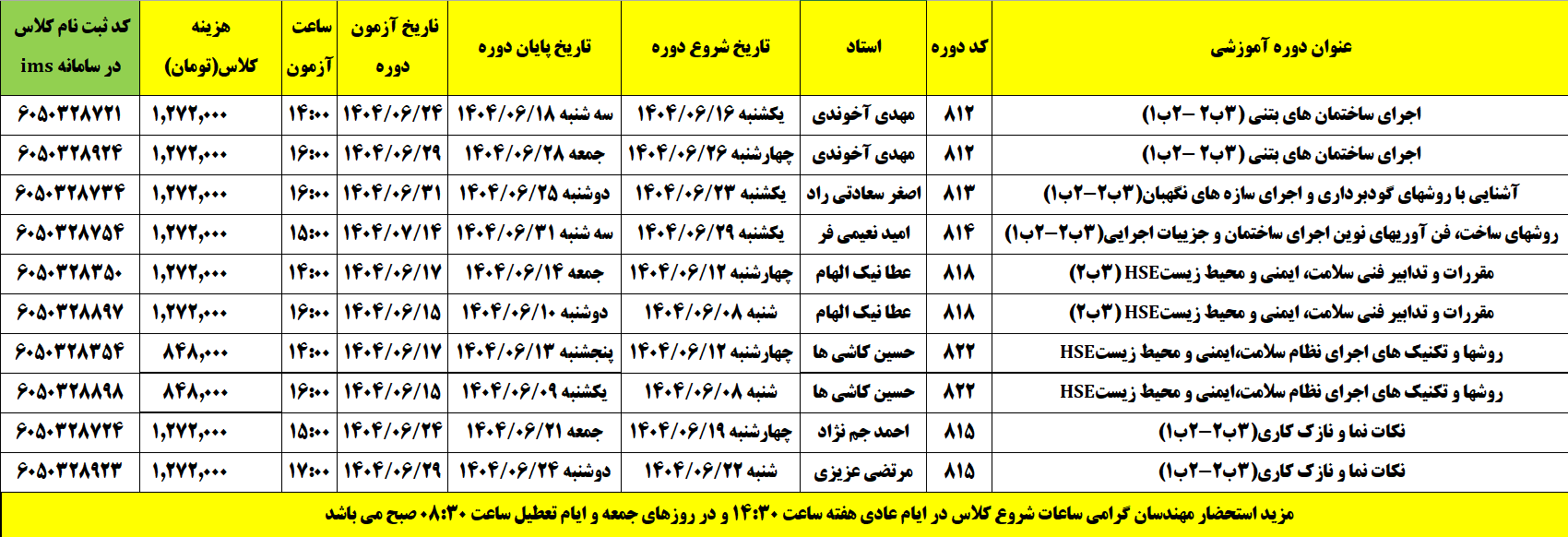 | عنوان دوره آموزشی | کد دوره | استاد | تاریخ شروع دوره | تاریخ پایان دوره | تاریخ آزمون دوره | ساعت آزمون | هزینه کلاس(تومان) | کد ثبت نام کلاس در سامانه ims |
|---|---|---|---|---|---|---|---|---|
| اجرای ساختمان های بتنی (۳ب۲ -۲ب۱) | ۸۱۲ | مهدی آخوندی | یکشنبه ۱۴۰۴/۰۶/۱۶ | سه شنبه ۱۴۰۴/۰۶/۱۸ | ۱۴۰۴/۰۶/۲۴ | ۱۴:۰۰ | ۱,۲۷۲,۰۰۰ | ۶۰۵۰۳۲۸۷۲۱ |
| اجرای ساختمان های بتنی (۳ب۲ -۲ب۱) | ۸۱۲ | مهدی آخوندی | چهارشنبه ۱۴۰۴/۰۶/۲۶ | جمعه ۱۴۰۴/۰۶/۲۸ | ۱۴۰۴/۰۶/۲۹ | ۱۶:۰۰ | ۱,۲۷۲,۰۰۰ | ۶۰۵۰۳۲۸۹۲۴ |
| آشنایی با روشهای گودبرداری و اجرای سازه های نگهبان(۳ب۲-۲ب۱) | ۸۱۳ | اصغر سعادتی راد | یکشنبه ۱۴۰۴/۰۶/۲۳ | دوشنبه ۱۴۰۴/۰۶/۲۵ | ۱۴۰۴/۰۶/۳۱ | ۱۶:۰۰ | ۱,۲۷۲,۰۰۰ | ۶۰۵۰۳۲۸۷۳۴ |
| روشهای ساخت، فن آوریهای نوین اجرای ساختمان و جزییات اجرایی(۳ب۲-۲ب۱) | ۸۱۴ | امید نعیمی فر | یکشنبه ۱۴۰۴/۰۶/۲۹ | سه شنبه ۱۴۰۴/۰۶/۳۱ | ۱۴۰۴/۰۷/۱۴ | ۱۵:۰۰ | ۱,۲۷۲,۰۰۰ | ۶۰۵۰۳۲۸۷۵۴ |
| مقررات و تدابیر فنی سلامت، ایمنی و محیط زیستHSE (۳ب۲) | ۸۱۸ | عطا نیک الهام | چهارشنبه ۱۴۰۴/۰۶/۱۲ | جمعه ۱۴۰۴/۰۶/۱۴ | ۱۴۰۴/۰۶/۱۷ | ۱۴:۰۰ | ۱,۲۷۲,۰۰۰ | ۶۰۵۰۳۲۸۳۵۰ |
| مقررات و تدابیر فنی سلامت، ایمنی و محیط زیستHSE (۳ب۲) | ۸۱۸ | عطا نیک الهام | شنبه ۱۴۰۴/۰۶/۰۸ | دوشنبه ۱۴۰۴/۰۶/۱۰ | ۱۴۰۴/۰۶/۱۵ | ۱۶:۰۰ | ۱,۲۷۲,۰۰۰ | ۶۰۵۰۳۲۸۸۹۷ |
| روشها و تکنیک های اجرای نظام سلامت،ایمنی و محیط زیستHSE | ۸۲۲ | حسین کاشی ها | چهارشنبه ۱۴۰۴/۰۶/۱۲ | پنجشنبه ۱۴۰۴/۰۶/۱۳ | ۱۴۰۴/۰۶/۱۷ | ۱۴:۰۰ | ۸۴۸,۰۰۰ | ۶۰۵۰۳۲۸۳۵۴ |
| روشها و تکنیک های اجرای نظام سلامت،ایمنی و محیط زیستHSE | ۸۲۲ | حسین کاشی ها | شنبه ۱۴۰۴/۰۶/۰۸ | یکشنبه ۱۴۰۴/۰۶/۰۹ | ۱۴۰۴/۰۶/۱۵ | ۱۶:۰۰ | ۸۴۸,۰۰۰ | ۶۰۵۰۳۲۸۸۹۸ |
| نکات نما و نازک کاری(۳ب۲-۲ب۱) | ۸۱۵ | احمد جم نژاد | چهارشنبه ۱۴۰۴/۰۶/۱۹ | جمعه ۱۴۰۴/۰۶/۲۱ | ۱۴۰۴/۰۶/۲۴ | ۱۵:۰۰ | ۱,۲۷۲,۰۰۰ | ۶۰۵۰۳۲۸۷۲۴ |
| نکات نما و نازک کاری(۳ب۲-۲ب۱) | ۸۱۵ | مرتضی عزیزی | شنبه ۱۴۰۴/۰۶/۲۲ | دوشنبه ۱۴۰۴/۰۶/۲۴ | ۱۴۰۴/۰۶/۲۹ | ۱۷:۰۰ | ۱,۲۷۲,۰۰۰ | ۶۰۵۰۳۲۸۹۲۳ |

مزید استحضار مهندسان گرامی ساعات شروع کلاس در ایام عادی هفته ساعت ۱۴:۳۰ و در روزهای جمعه و ایام تعطیل ساعت ۰۸:۳۰ صبح می باشد